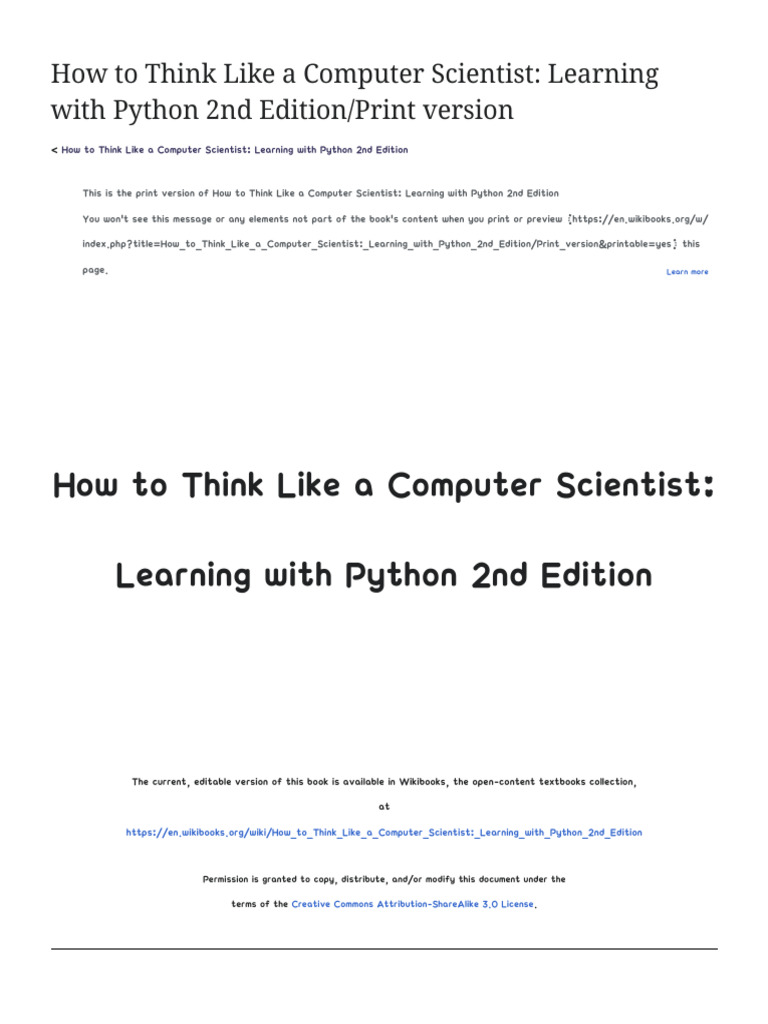 How to Think Like a Computer Scientist: Learning with Python 2nd Edition/Print version

< How to Think Like a Computer Scientist: Learning with Python 2nd Edition

This is the print version of How to Think Like a Computer Scientist: Learning with Python 2nd Edition

You won't see this message or any elements not part of the book's content when you print or preview (https://en.wikibooks.org/w/index.php?title=How_to_Think_Like_a_Computer_Scientist:_Learning_with_Python_2nd_Edition/Print_version&printable=yes) this page.

Learn more

How to Think Like a Computer Scientist:

Learning with Python 2nd Edition

The current, editable version of this book is available in Wikibooks, the open-content textbooks collection, at

https://en.wikibooks.org/wiki/How_to_Think_Like_a_Computer_Scientist:_Learning_with_Python_2nd_Edition

Permission is granted to copy, distribute, and/or modify this document under the terms of the Creative Commons Attribution-ShareAlike 3.0 License.